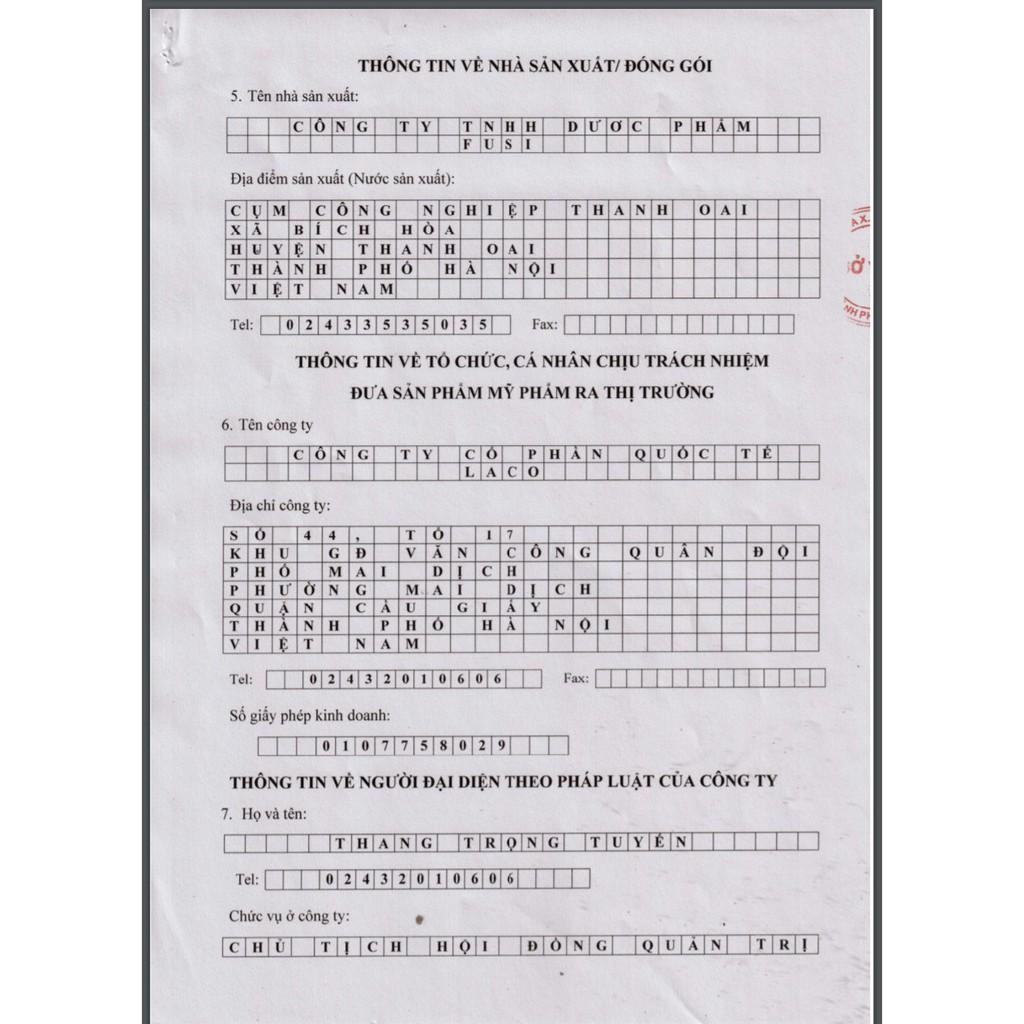 THÔNG TIN VỀ NHÀ SẢN XUẤT/ ĐÓNG GÓI

5. Tên nhà sản xuất:

CÔNG TY TNHH DƯỢC PHẨM
FUSI

Địa điểm sản xuất (Nước sản xuất):

CỤM CÔNG NGHIỆP THANH OAI
XÃ BÍCH HÒA
HUYỆN THANH OAI
THÀNH PHỐ HÀ NỘI
VIỆT NAM

Tel: 02433535035 Fax:

THÔNG TIN VỀ TỔ CHỨC, CÁ NHÂN CHỊU TRÁCH NHIỆM
ĐƯA SẢN PHẨM MỸ PHẨM RA THỊ TRƯỜNG

6. Tên công ty

CÔNG TY CỔ PHẦN QUỐC TẾ
LACO

Địa chỉ công ty:

SỐ 44, TỔ 17
KHU GĐ VĂN CÔNG QUÂN ĐỘI
PHỐ MAI DỊCH
PHƯỜNG MAI DỊCH
QUẬN CẦU GIẤY
THÀNH PHỐ HÀ NỘI
VIỆT NAM

Tel: 02432010606 Fax:

Số giấy phép kinh doanh:

0107758029

THÔNG TIN VỀ NGƯỜI ĐẠI DIỆN THEO PHÁP LUẬT CỦA CÔNG TY

7. Họ và tên:

THANG TRỌNG TUYẾN

Tel: 02432010606

Chức vụ ở công ty:

CHỦ TỊCH HỘI ĐỒNG QUẢN TRỊ